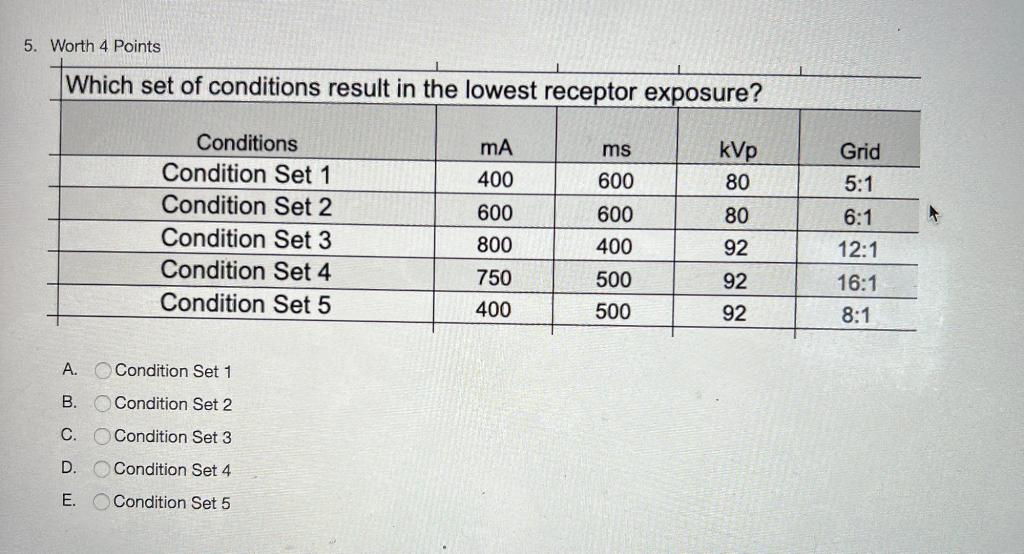 5. Worth 4 Points

Which set of conditions result in the lowest receptor exposure?

| Conditions | mA | ms | kVp | Grid |
|---|---|---|---|---|
| Condition Set 1 | 400 | 600 | 80 | 5:1 |
| Condition Set 2 | 600 | 600 | 80 | 6:1 |
| Condition Set 3 | 800 | 400 | 92 | 12:1 |
| Condition Set 4 | 750 | 500 | 92 | 16:1 |
| Condition Set 5 | 400 | 500 | 92 | 8:1 |

A. Condition Set 1
B. Condition Set 2
C. Condition Set 3
D. Condition Set 4
E. Condition Set 5